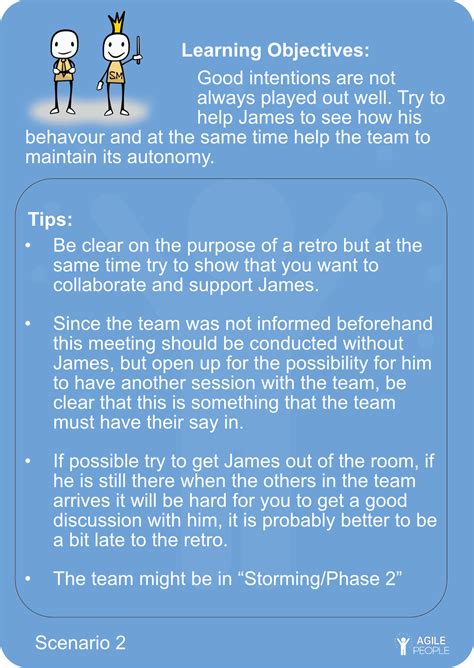 SM

Learning Objectives:

Good intentions are not always played out well. Try to help James to see how his behavour and at the same time help the team to maintain its autonomy.

Tips:

• Be clear on the purpose of a retro but at the same time try to show that you want to collaborate and support James.

• Since the team was not informed beforehand this meeting should be conducted without James, but open up for the possibility for him to have another session with the team, be clear that this is something that the team must have their say in.

• If possible try to get James out of the room, if he is still there when the others in the team arrives it will be hard for you to get a good discussion with him, it is probably better to be a bit late to the retro.

• The team might be in "Storming/Phase 2"

Scenario 2

AGILE PEOPLE